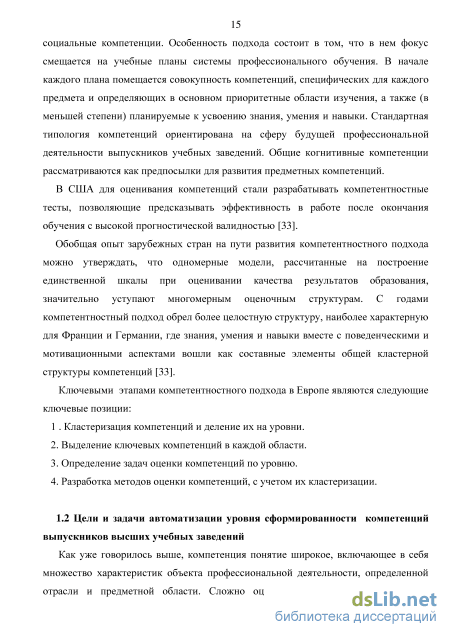 15

социальные компетенции. Особенность подхода состоит в том, что в нем фокус смещается на учебные планы системы профессионального обучения. В начале каждого плана помещается совокупность компетенций, специфических для каждого предмета и определяющих в основном приоритетные области изучения, а также (в меньшей степени) планируемые к усвоению знания, умения и навыки. Стандартная типология компетенций ориентирована на сферу будущей профессиональной деятельности выпускников учебных заведений. Общие когнитивные компетенции рассматриваются как предпосылки для развития предметных компетенций.

В США для оценивания компетенций стали разрабатывать компетентностные тесты, позволяющие предсказывать эффективность в работе после окончания обучения с высокой прогностической валидностью [33].

Обобщая опыт зарубежных стран на пути развития компетентностного подхода можно утверждать, что одномерные модели, рассчитанные на построение единственной шкалы при оценивании качества результатов образования, значительно уступают многомерным оценочным структурам. С годами компетентностный подход обрел более целостную структуру, наиболее характерную для Франции и Германии, где знания, умения и навыки вместе с поведенческими и мотивационными аспектами вошли как составные элементы общей кластерной структуры компетенций [33].

Ключевыми этапами компетентностного подхода в Европе являются следующие ключевые позиции:

1 . Кластеризация компетенций и деление их на уровни.

2. Выделение ключевых компетенций в каждой области.

3. Определение задач оценки компетенций по уровню.

4. Разработка методов оценки компетенций, с учетом их кластеризации.

1.2 Цели и задачи автоматизации уровня сформированности компетенций выпускников высших учебных заведений

Как уже говорилось выше, компетенция понятие широкое, включающее в себя множество характеристик объекта профессиональной деятельности, определенной отрасли и предметной области. Сложно оц

dsLib.net
библиотека диссертаций